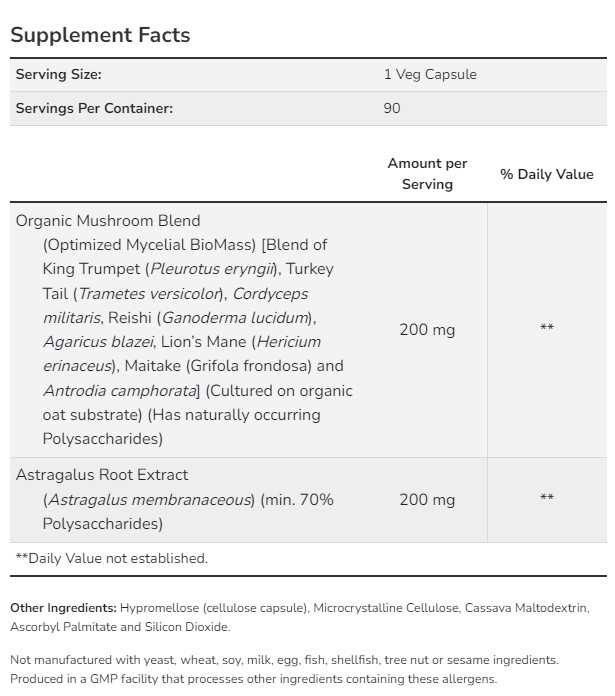 Supplement Facts

| Serving Size: | 1 Veg Capsule |
|---|---|
| Servings Per Container: | 90 |

| | Amount per Serving | % Daily Value |
|---|---|---|
| Organic Mushroom Blend (Optimized Mycelial BioMass) [Blend of King Trumpet (Pleurotus eryngii), Turkey Tail (Trametes versicolor), Cordyceps militaris, Reishi (Ganoderma lucidum), Agaricus blazei, Lion's Mane (Hericium erinaceus), Maitake (Grifola frondosa) and Antrodia camphorata] (Cultured on organic oat substrate) (Has naturally occurring Polysaccharides) | 200 mg | ** |
| Astragalus Root Extract (Astragalus membranaceous) (min. 70% Polysaccharides) | 200 mg | ** |

**Daily Value not established.

Other Ingredients: Hypromellose (cellulose capsule), Microcrystalline Cellulose, Cassava Maltodextrin, Ascorbyl Palmitate and Silicon Dioxide.

Not manufactured with yeast, wheat, soy, milk, egg, fish, shellfish, tree nut or sesame ingredients. Produced in a GMP facility that processes other ingredients containing these allergens.